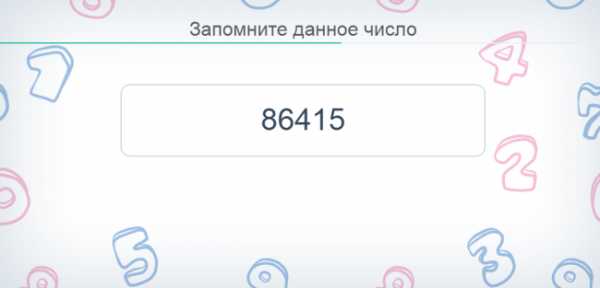 Запомните данное число

86415